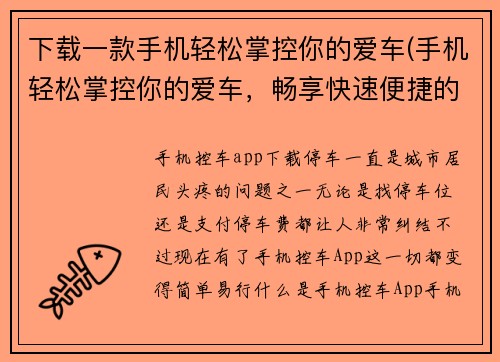 下载一款手机轻松掌控你的爱车(手机轻松掌控你的爱车，畅享快速便捷的

手机控车app下载停车一直是城市居民头疼的问题之一无论是找停车位还是支付停车费都让人非常纠结不过现在有了手机控车App这一切都变得简单易行什么是手机控车App手机